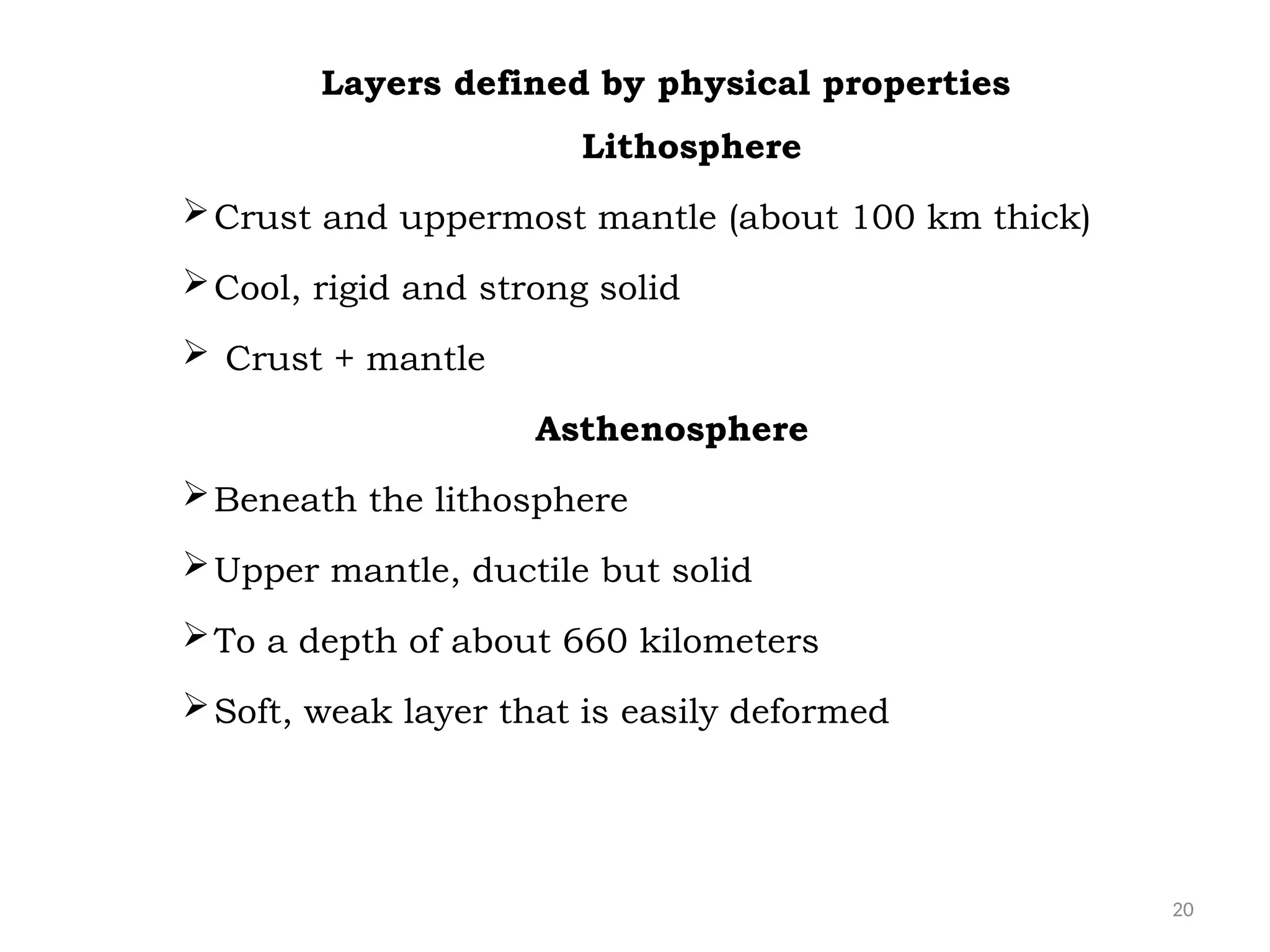 Layers defined by physical properties

Lithosphere

➢ Crust and uppermost mantle (about 100 km thick)

➢ Cool, rigid and strong solid

➢ Crust + mantle

Asthenosphere

➢ Beneath the lithosphere

➢ Upper mantle, ductile but solid

➢ To a depth of about 660 kilometers

➢ Soft, weak layer that is easily deformed

20